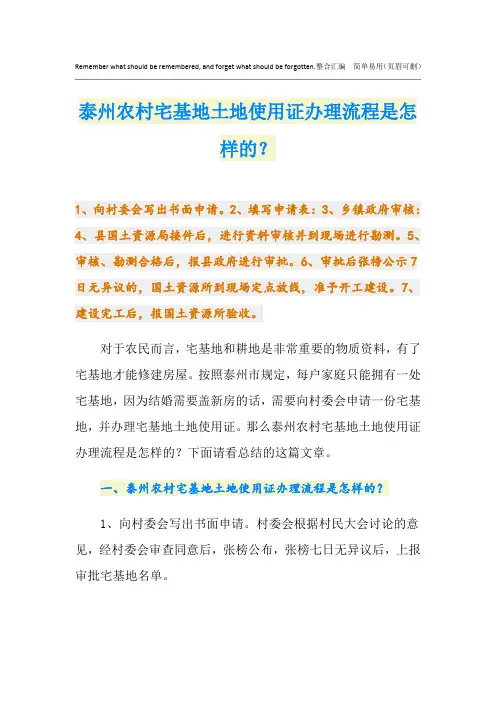 Remember what should be remembered, and forget what should be forgotten.整合汇编　简单易用(页眉可删)

泰州农村宅基地土地使用证办理流程是怎样的？

1、向村委会写出书面申请。2、填写申请表；3、乡镇政府审核；4、县国土资源局接件后，进行资料审核并到现场进行勘测。5、审核、勘测合格后，报县政府进行审批。6、审批后张榜公示7日无异议的，国土资源所到现场定点放线，准予开工建设。7、建设完工后，报国土资源所验收。

对于农民而言，宅基地和耕地是非常重要的物质资料，有了宅基地才能修建房屋。按照泰州市规定，每户家庭只能拥有一处宅基地，因为结婚需要盖新房的话，需要向村委会申请一份宅基地，并办理宅基地土地使用证。那么泰州农村宅基地土地使用证办理流程是怎样的？下面请看总结的这篇文章。

一、泰州农村宅基地土地使用证办理流程是怎样的？

1、向村委会写出书面申请。村委会根据村民大会讨论的意见，经村委会审查同意后，张榜公布，张榜七日无异议后，上报审批宅基地名单。